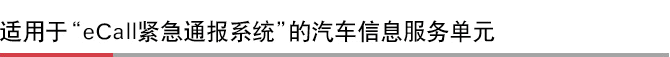 适用于“eCall紧急通报系统”的汽车信息服务单元